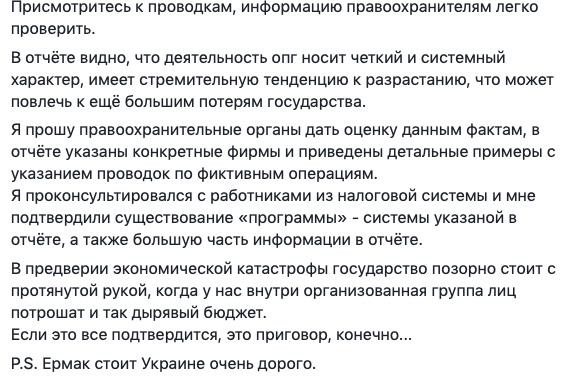 Присмотритесь к проводкам, информацию правоохранителям легко проверить.

В отчёте видно, что деятельность опг носит четкий и системный характер, имеет стремительную тенденцию к разрастанию, что может повлечь к ещё большим потерям государства.

Я прошу правоохранительные органы дать оценку данным фактам, в отчёте указаны конкретные фирмы и приведены детальные примеры с указанием проводок по фиктивным операциям.
Я проконсультировался с работниками из налоговой системы и мне подтвердили существование «программы» - системы указаной в отчёте, а также большую часть информации в отчёте.

В предверии экономической катастрофы государство позорно стоит с протянутой рукой, когда у нас внутри организованная группа лиц потрошат и так дырявый бюджет.
Если это все подтвердится, это приговор, конечно...

P.S. Ермак стоит Украине очень дорого.